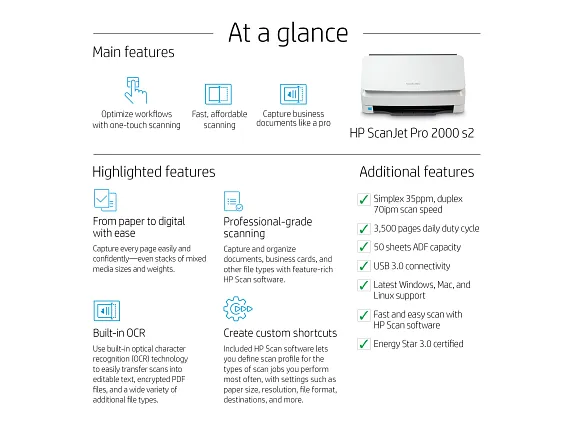 At a glance

Main features

Optimize workflows with one-touch scanning

Fast, affordable scanning

Capture business documents like a pro

HP ScanJet Pro 2000 s2

Highlighted features

From paper to digital with ease

Capture every page easily and confidently—even stacks of mixed media sizes and weights.

Built-in OCR

Use built-in optical character recognition (OCR) technology to easily transfer scans into editable text, encrypted PDF files, and a wide variety of additional file types.

Professional-grade scanning

Capture and organize documents, business cards, and other file types with feature-rich HP Scan software.

Create custom shortcuts

Included HP Scan software lets you define scan profile for the types of scan jobs you perform most often, with settings such as paper size, resolution, file format, destinations, and more.

Additional features

✓ Simplex 35ppm, duplex 70ipm scan speed

✓ 3,500 pages daily duty cycle

✓ 50 sheets ADF capacity

✓ USB 3.0 connectivity

✓ Latest Windows, Mac, and Linux support

✓ Fast and easy scan with HP Scan software

✓ Energy Star 3.0 certified